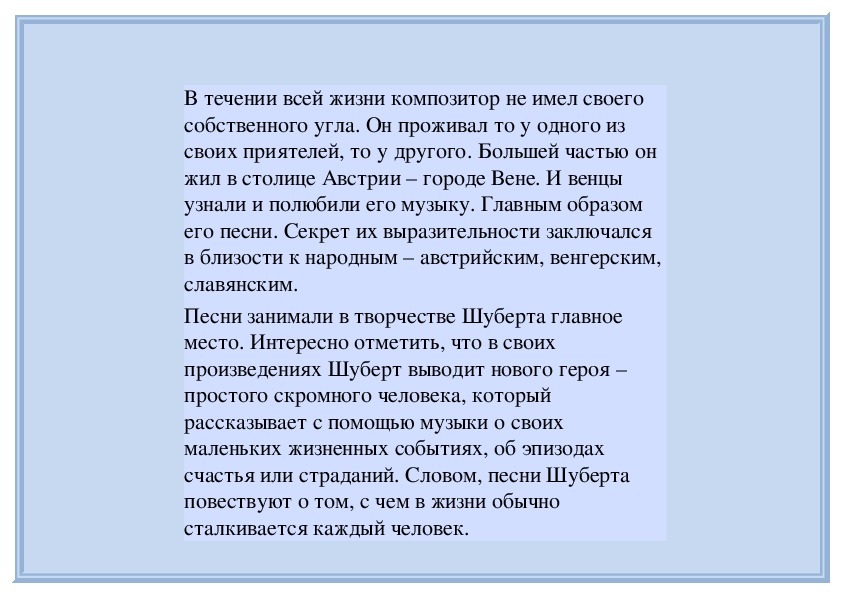 В течении всей жизни композитор не имел своего собственного угла. Он проживал то у одного из своих приятелей, то у другого. Большей частью он жил в столице Австрии – городе Вене. И венцы узнали и полюбили его музыку. Главным образом его песни. Секрет их выразительности заключался в близости к народным – австрийским, венгерским, славянским.

Песни занимали в творчестве Шуберта главное место. Интересно отметить, что в своих произведениях Шуберт выводит нового героя – простого скромного человека, который рассказывает с помощью музыки о своих маленьких жизненных событиях, об эпизодах счастья или страданий. Словом, песни Шуберта повествуют о том, с чем в жизни обычно сталкивается каждый человек.